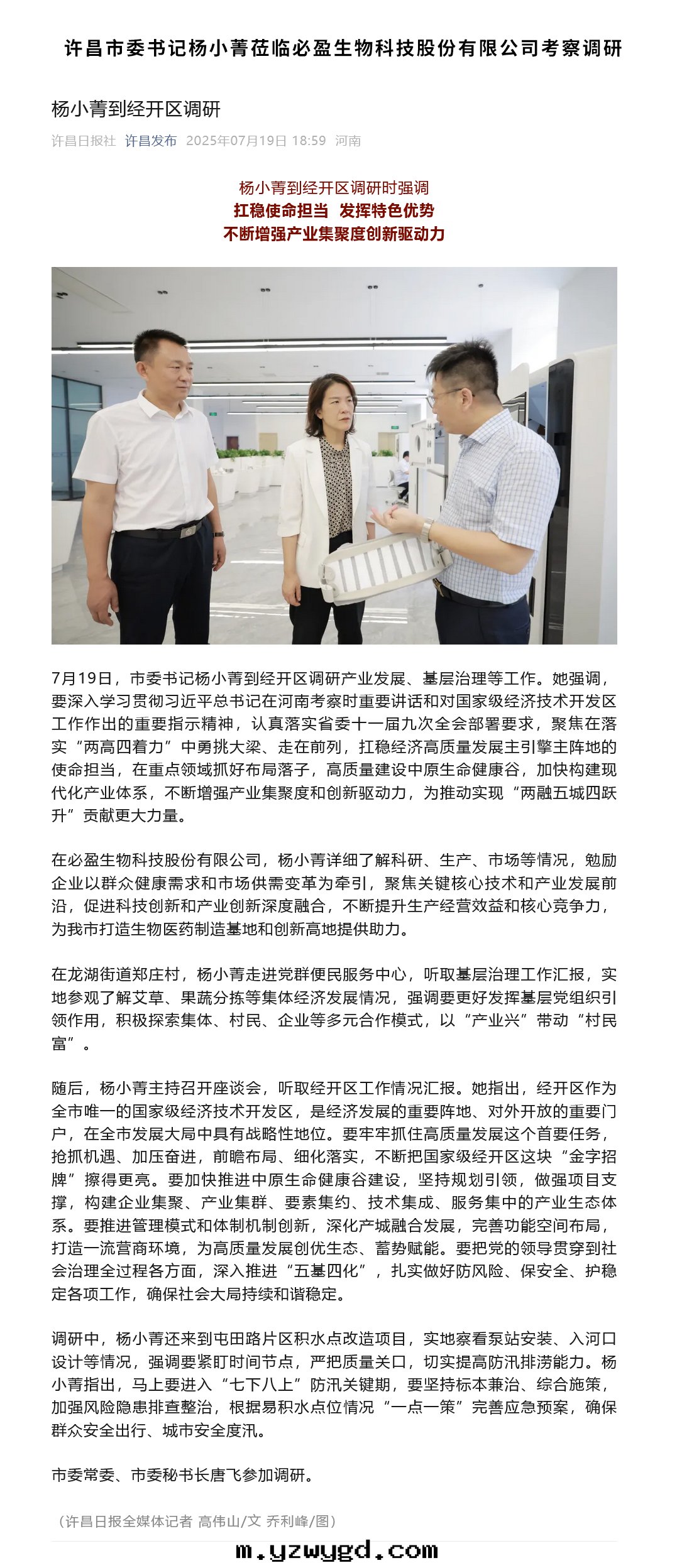 许昌市委书记杨小菁莅临必盈生物科技股份有限公司考察调研

杨小菁到经开区调研

许昌日报社 许昌发布 2025年07月19日 18:59 河南

杨小菁到经开区调研时强调
扛稳使命担当 发挥特色优势
不断增强产业集聚度创新驱动力

7月19日，市委书记杨小菁到经开区调研产业发展、基层治理等工作。她强调，要深入学习贯彻习近平总书记在河南考察时重要讲话和对国家级经济技术开发区工作作出的重要指示精神，认真落实省委十一届九次全会部署要求，聚焦在落实“两高四着力”中勇挑大梁、走在前列，扛稳经济高质量发展主引擎主阵地的使命担当，在重点领域抓好布局落子，高质量建设中原生命健康谷，加快构建现代化产业体系，不断增强产业集聚度和创新驱动力，为推动实现“两融五城四跃升”贡献更大力量。

在必盈生物科技股份有限公司，杨小菁详细了解科研、生产、市场等情况，勉励企业以群众健康需求和市场供需变革为牵引，聚焦关键核心技术和产业发展前沿，促进科技创新和产业创新深度融合，不断提升生产经营效益和核心竞争力，为我市打造生物医药制造基地和创新高地提供助力。

在龙湖街道郑庄村，杨小菁走进党群便民服务中心，听取基层治理工作汇报，实地参观了解艾草、果蔬分拣等集体经济发展情况，强调要更好发挥基层党组织引领作用，积极探索集体、村民、企业等多元合作模式，以“产业兴”带动“村民富”。

随后，杨小菁主持召开座谈会，听取经开区工作情况汇报。她指出，经开区作为全市唯一的国家级经济技术开发区，是经济发展的重要阵地、对外开放的重要门户，在全市发展大局中具有战略性地位。要牢牢抓住高质量发展这个首要任务，抢抓机遇、加压奋进，前瞻布局、细化落实，不断把国家级经开区这块“金字招牌”擦得更亮。要加快推进中原生命健康谷建设，坚持规划引领，做强项目支撑，构建企业集聚、产业集群、要素集约、技术集成、服务集中的产业生态体系。要推进管理模式和体制机制创新，深化产城融合发展，完善功能空间布局，打造一流营商环境，为高质量发展创优生态、蓄势赋能。要把党的领导贯穿到社会治理全过程各方面，深入推进“五基四化”，扎实做好防风险、保安全、护稳定各项工作，确保社会大局持续和谐稳定。

调研中，杨小菁还来到屯田路片区积水点改造项目，实地察看泵站安装、入河口设计等情况，强调要紧盯时间节点，严把质量关口，切实提高防汛排涝能力。杨小菁指出，马上要进入“七下八上”防汛关键期，要坚持标本兼治、综合施策，加强风险隐患排查整治，根据易积水点位情况“一点一策”完善应急预案，确保群众安全出行、城市安全度汛。

市委常委、市委秘书长唐飞参加调研。

（许昌日报全媒体记者 高伟山/文 乔利峰/图）

m.yzwygd.com